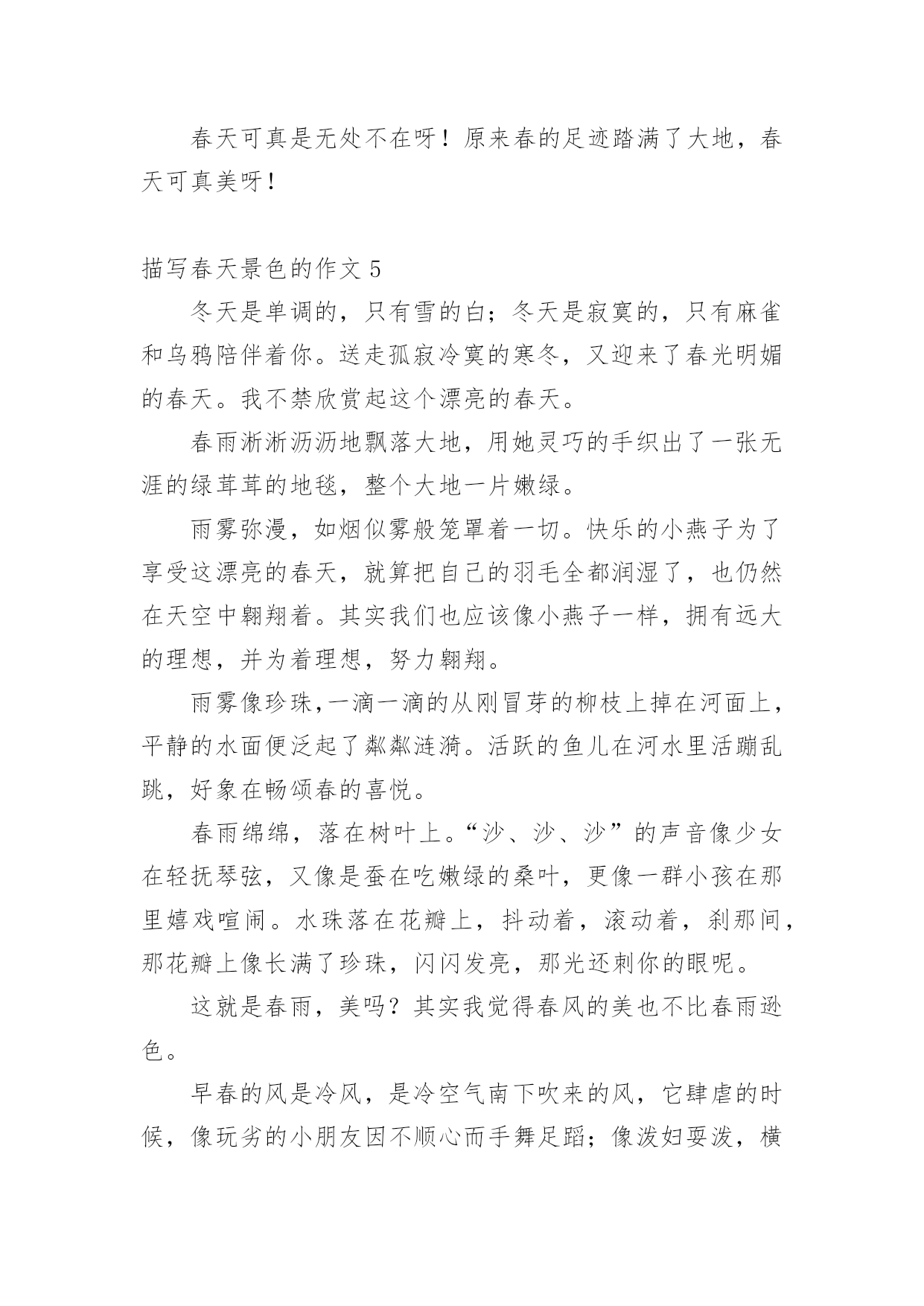 春天可真是无处不在呀！原来春的足迹踏满了大地，春天可真美呀！

描写春天景色的作文 5

冬天是单调的，只有雪的白；冬天是寂寞的，只有麻雀和乌鸦陪伴着你。送走孤寂冷寞的寒冬，又迎来了春光明媚的春天。我不禁欣赏起这个漂亮的春天。

春雨淅淅沥沥地飘落大地，用她灵巧的手织出了一张无涯的绿茸茸的地毯，整个大地一片嫩绿。

雨雾弥漫，如烟似雾般笼罩着一切。快乐的小燕子为了享受这漂亮的春天，就算把自己的羽毛全都润湿了，也仍然在天空中翱翔着。其实我们也应该像小燕子一样，拥有远大的理想，并为着理想，努力翱翔。

雨雾像珍珠,一滴一滴的从刚冒芽的柳枝上掉在河面上，平静的水面便泛起了粼粼涟漪。活跃的鱼儿在河水里活蹦乱跳，好象在畅颂春的喜悦。

春雨绵绵，落在树叶上。“沙、沙、沙”的声音像少女在轻抚琴弦，又像是蚕在吃嫩绿的桑叶，更像一群小孩在那里嬉戏喧闹。水珠落在花瓣上，抖动着，滚动着，刹那间，那花瓣上像长满了珍珠，闪闪发亮，那光还刺你的眼呢。

这就是春雨，美吗？其实我觉得春风的美也不比春雨逊色。

早春的风是冷风，是冷空气南下吹来的风，它肆虐的时候，像玩劣的小朋友因不顺心而手舞足蹈；像泼妇耍泼，横